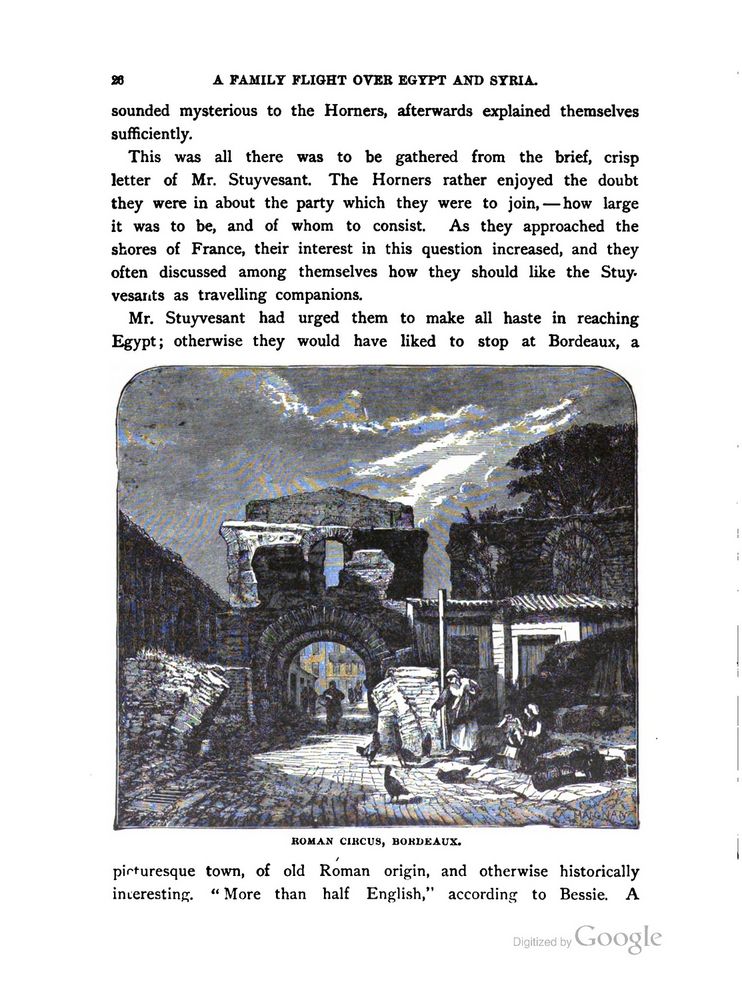 26 A FAMILY FLIGHT OVER EGYPT AND SYRIA.

sounded mysterious to the Horners, afterwards explained themselves sufficiently.

This was all there was to be gathered from the brief, crisp letter of Mr. Stuyvesant. The Horners rather enjoyed the doubt they were in about the party which they were to join, — how large it was to be, and of whom to consist. As they approached the shores of France, their interest in this question increased, and they often discussed among themselves how they should like the Stuyvesants as travelling companions.

Mr. Stuyvesant had urged them to make all haste in reaching Egypt; otherwise they would have liked to stop at Bordeaux, a

ROMAN CIRCUS, BORDEAUX.

picturesque town, of old Roman origin, and otherwise historically interesting. "More than half English," according to Bessie. A

Digitized by Google